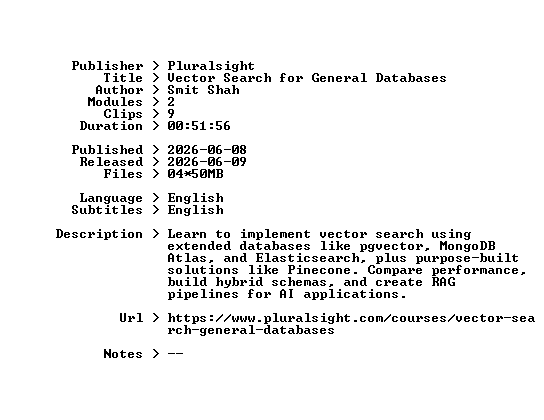 Publisher > Pluralsight
Title > Vector Search for General Databases
Author > Smit Shah
Modules > 2
Clips > 9
Duration > 00:51:56

Published > 2026-06-08
Released > 2026-06-09
Files > 04*50MB

Language > English
Subtitles > English

Description > Learn to implement vector search using extended databases like pgvector, MongoDB Atlas, and Elasticsearch, plus purpose-built solutions like Pinecone. Compare performance, build hybrid schemas, and create RAG pipelines for AI applications.

Url > https://www.pluralsight.com/courses/vector-search-general-databases

Notes > --